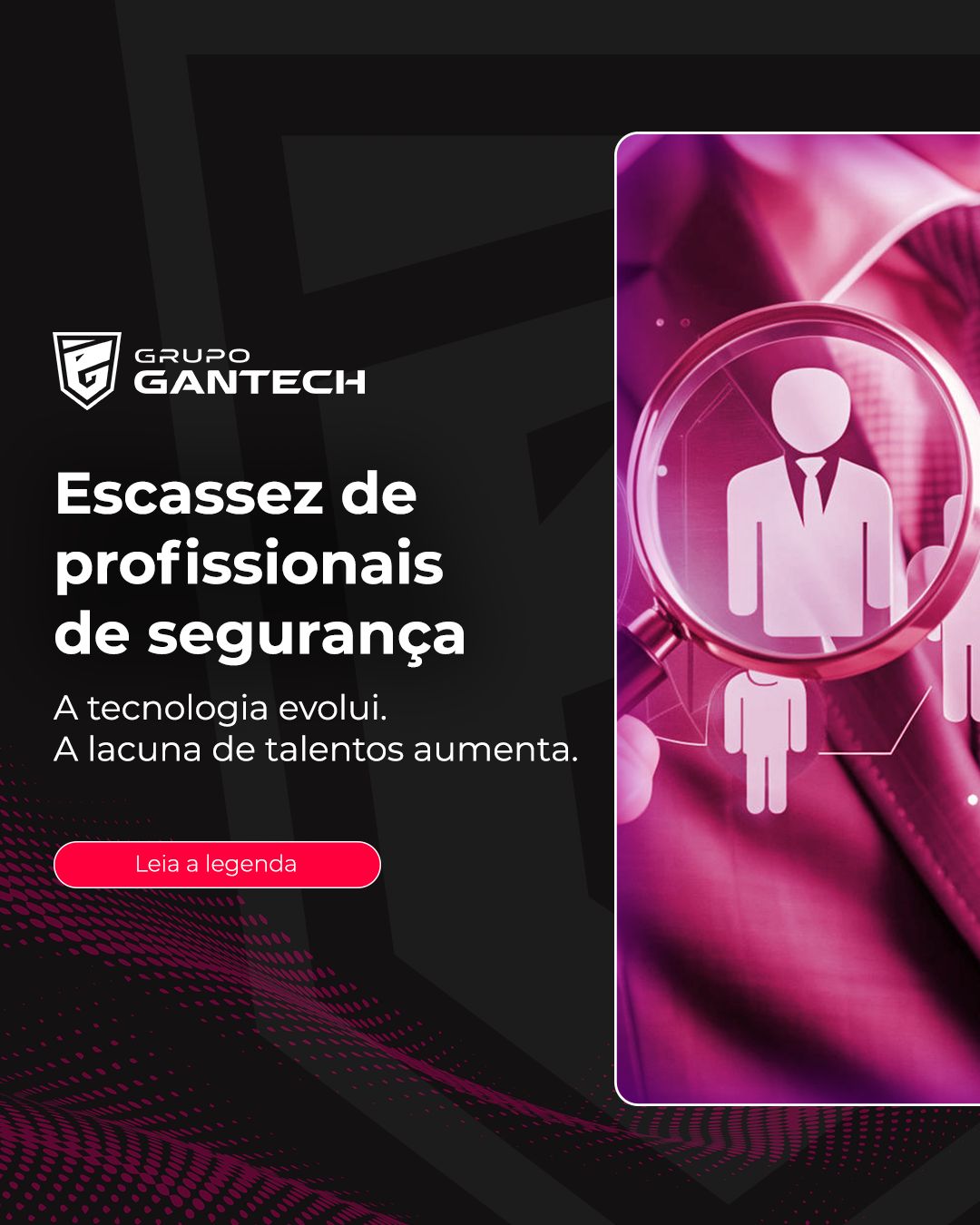 GRUPO
GANTECH

Escassez de profissionais de segurança

A tecnologia evolui.
A lacuna de talentos aumenta.

Leia a legenda